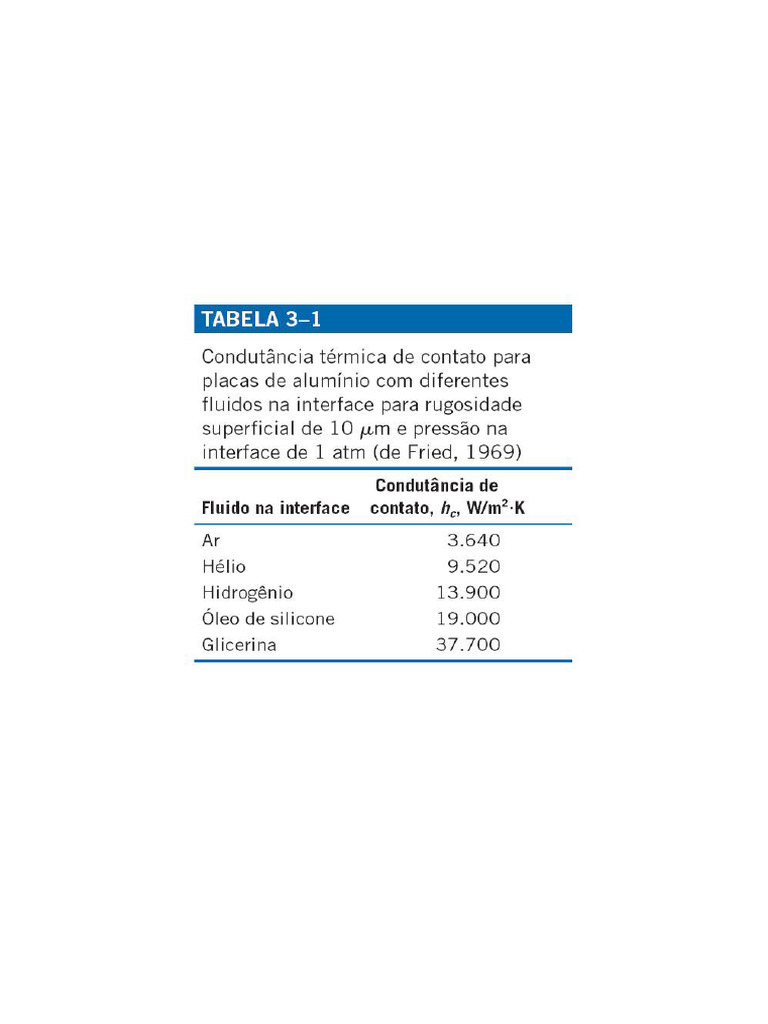 TABELA 3–1

Condutância térmica de contato para placas de alumínio com diferentes fluidos na interface para rugosidade superficial de 10 $\mu$m e pressão na interface de 1 atm (de Fried, 1969)

| Fluido na interface | Condutância de contato, $h_c$, W/m$^2$·K |
|---|---|
| Ar | 3.640 |
| Hélio | 9.520 |
| Hidrogênio | 13.900 |
| Óleo de silicone | 19.000 |
| Glicerina | 37.700 |